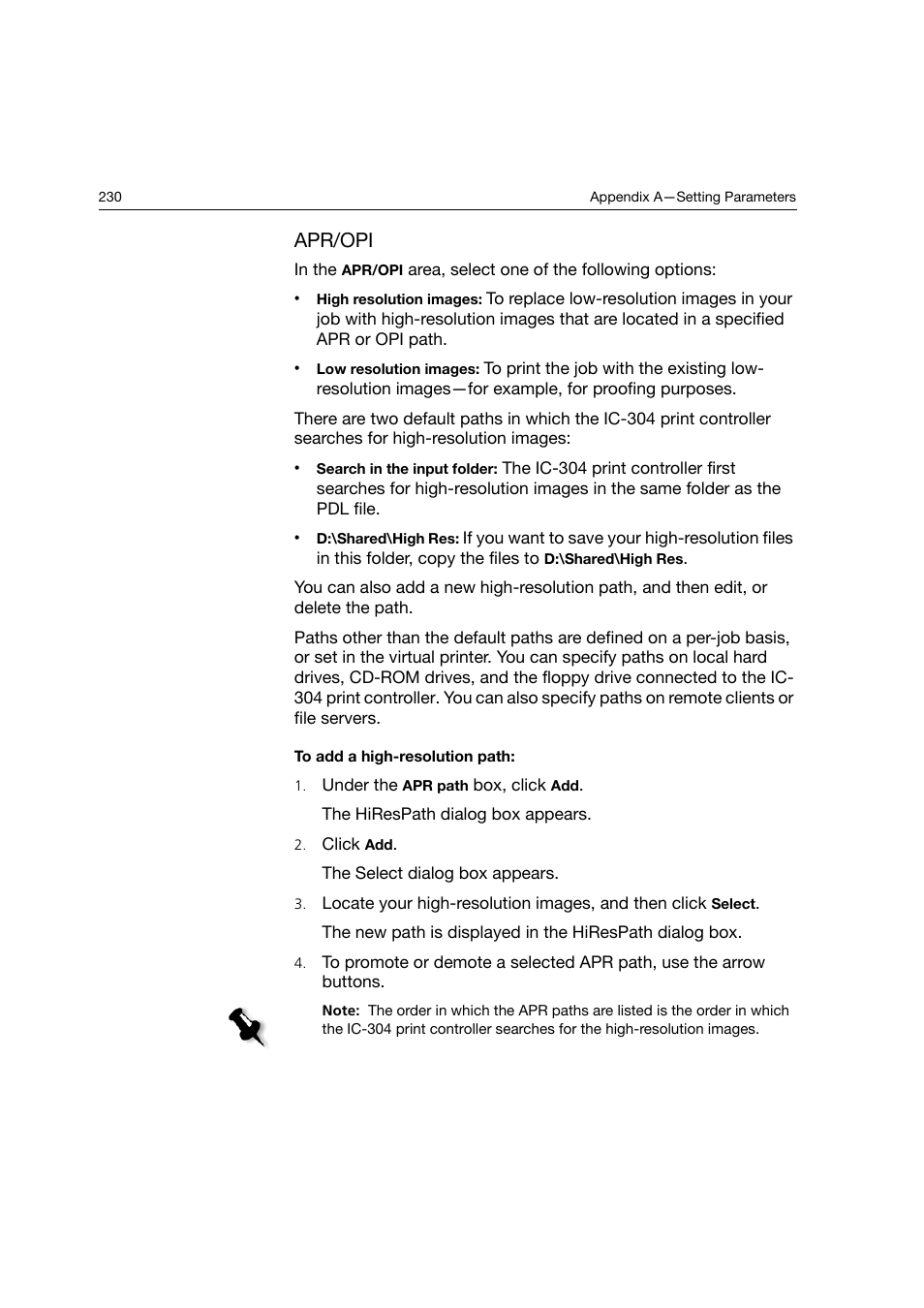 230 Appendix A—Setting Parameters

APR/OPI

In the APR/OPI area, select one of the following options:

• High resolution images: To replace low-resolution images in your job with high-resolution images that are located in a specified APR or OPI path.

• Low resolution images: To print the job with the existing low-resolution images—for example, for proofing purposes.

There are two default paths in which the IC-304 print controller searches for high-resolution images:

• Search in the input folder: The IC-304 print controller first searches for high-resolution images in the same folder as the PDL file.

• D:\Shared\High Res: If you want to save your high-resolution files in this folder, copy the files to D:\Shared\High Res.

You can also add a new high-resolution path, and then edit, or delete the path.

Paths other than the default paths are defined on a per-job basis, or set in the virtual printer. You can specify paths on local hard drives, CD-ROM drives, and the floppy drive connected to the IC-304 print controller. You can also specify paths on remote clients or file servers.

To add a high-resolution path:

1. Under the APR path box, click Add.

The HiResPath dialog box appears.

2. Click Add.

The Select dialog box appears.

3. Locate your high-resolution images, and then click Select.

The new path is displayed in the HiResPath dialog box.

4. To promote or demote a selected APR path, use the arrow buttons.

Note: The order in which the APR paths are listed is the order in which the IC-304 print controller searches for the high-resolution images.